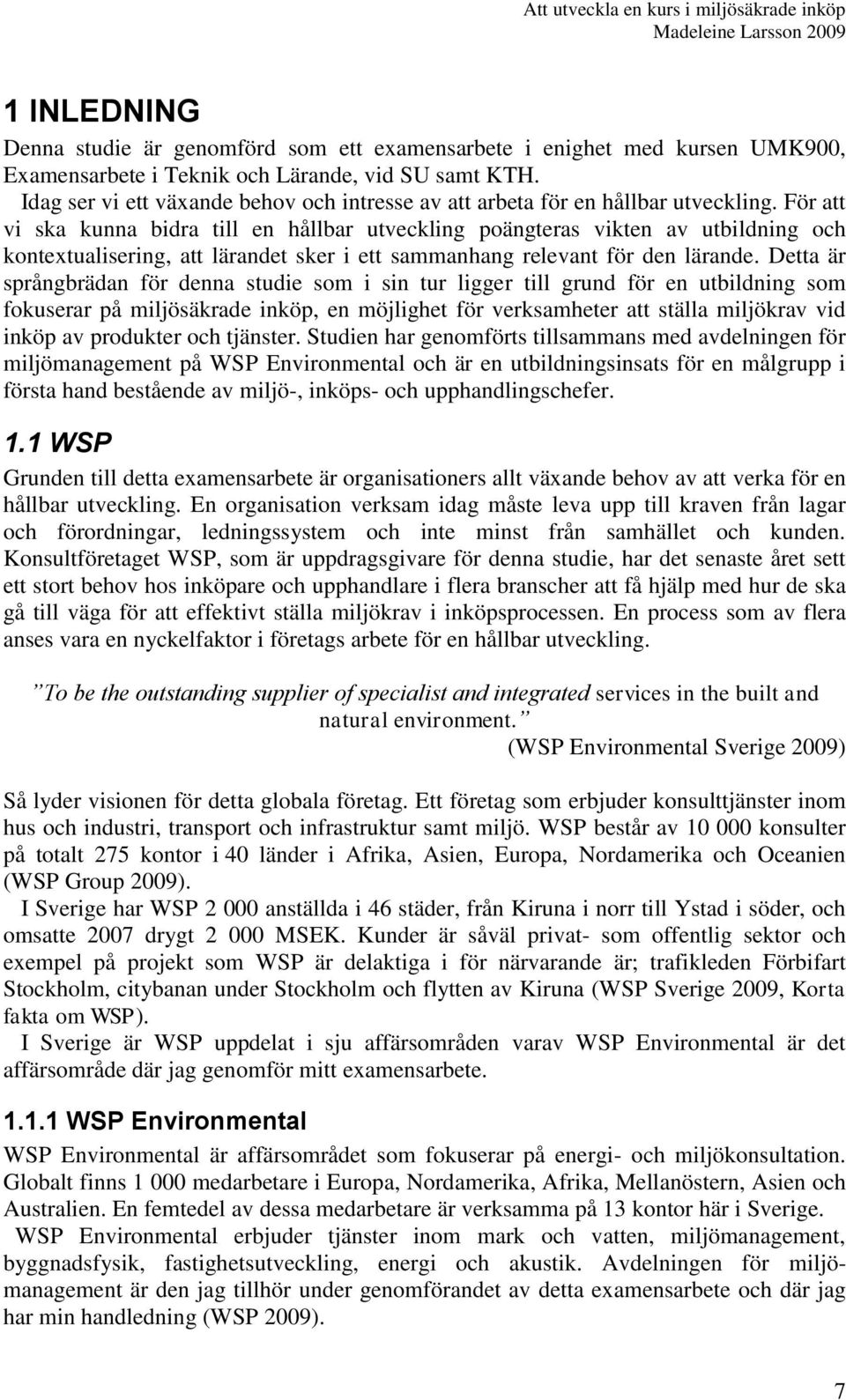 Att utveckla en kurs i miljösäkrade inköp
Madeleine Larsson 2009

1 INLEDNING

Denna studie är genomförd som ett examensarbete i enighet med kursen UMK900, Examensarbete i Teknik och Lärande, vid SU samt KTH.

Idag ser vi ett växande behov och intresse av att arbeta för en hållbar utveckling. För att vi ska kunna bidra till en hållbar utveckling poängteras vikten av utbildning och kontextualisering, att lärandet sker i ett sammanhang relevant för den lärande. Detta är språngbrädan för denna studie som i sin tur ligger till grund för en utbildning som fokuserar på miljösäkrade inköp, en möjlighet för verksamheter att ställa miljökrav vid inköp av produkter och tjänster. Studien har genomförts tillsammans med avdelningen för miljömanagement på WSP Environmental och är en utbildningsinsats för en målgrupp i första hand bestående av miljö-, inköps- och upphandlingschefer.

1.1 WSP

Grunden till detta examensarbete är organisationers allt växande behov av att verka för en hållbar utveckling. En organisation verksam idag måste leva upp till kraven från lagar och förordningar, ledningssystem och inte minst från samhället och kunden. Konsultföretaget WSP, som är uppdragsgivare för denna studie, har det senaste året sett ett stort behov hos inköpare och upphandlare i flera branscher att få hjälp med hur de ska gå till väga för att effektivt ställa miljökrav i inköpsprocessen. En process som av flera anses vara en nyckelfaktor i företags arbete för en hållbar utveckling.

”To be the outstanding supplier of specialist and integrated services in the built and natural environment.”
(WSP Environmental Sverige 2009)

Så lyder visionen för detta globala företag. Ett företag som erbjuder konsulttjänster inom hus och industri, transport och infrastruktur samt miljö. WSP består av 10 000 konsulter på totalt 275 kontor i 40 länder i Afrika, Asien, Europa, Nordamerika och Oceanien (WSP Group 2009).

I Sverige har WSP 2 000 anställda i 46 städer, från Kiruna i norr till Ystad i söder, och omsatte 2007 drygt 2 000 MSEK. Kunder är såväl privat- som offentlig sektor och exempel på projekt som WSP är delaktiga i för närvarande är; trafikleden Förbifart Stockholm, citybanan under Stockholm och flytten av Kiruna (WSP Sverige 2009, Korta fakta om WSP).

I Sverige är WSP uppdelat i sju affärsområden varav WSP Environmental är det affärsområde där jag genomför mitt examensarbete.

1.1.1 WSP Environmental

WSP Environmental är affärsområdet som fokuserar på energi- och miljökonsultation. Globalt finns 1 000 medarbetare i Europa, Nordamerika, Afrika, Mellanöstern, Asien och Australien. En femtedel av dessa medarbetare är verksamma på 13 kontor här i Sverige.

WSP Environmental erbjuder tjänster inom mark och vatten, miljömanagement, byggnadsfysik, fastighetsutveckling, energi och akustik. Avdelningen för miljömanagement är den jag tillhör under genomförandet av detta examensarbete och där jag har min handledning (WSP 2009).

7